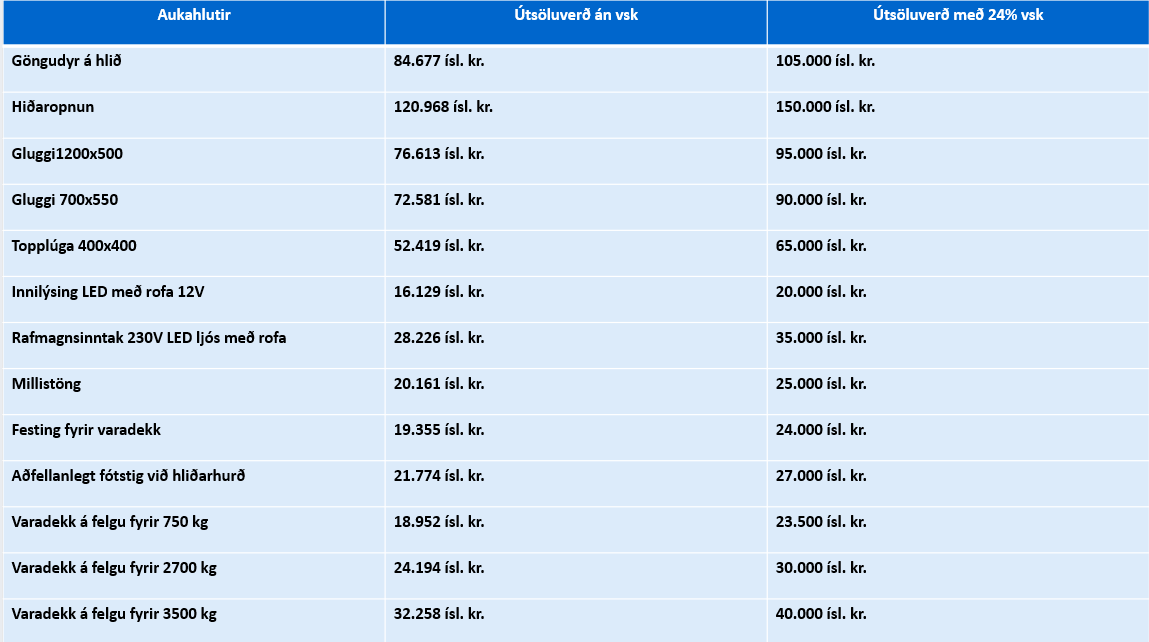 | Aukahlutir | Útsöluverð án vsk | Útsöluverð með 24% vsk |
|---|---|---|
| Göngudyr á hlið | 84.677 ísl. kr. | 105.000 ísl. kr. |
| Hiðaropnun | 120.968 ísl. kr. | 150.000 ísl. kr. |
| Gluggi1200x500 | 76.613 ísl. kr. | 95.000 ísl. kr. |
| Gluggi 700x550 | 72.581 ísl. kr. | 90.000 ísl. kr. |
| Topplúga 400x400 | 52.419 ísl. kr. | 65.000 ísl. kr. |
| Innilýsing LED með rofa 12V | 16.129 ísl. kr. | 20.000 ísl. kr. |
| Rafmagnsinntak 230V LED ljós með rofa | 28.226 ísl. kr. | 35.000 ísl. kr. |
| Millistöng | 20.161 ísl. kr. | 25.000 ísl. kr. |
| Festing fyrir varadekk | 19.355 ísl. kr. | 24.000 ísl. kr. |
| Aðfellanlegt fótstig við hliðarhurð | 21.774 ísl. kr. | 27.000 ísl. kr. |
| Varadekk á felgu fyrir 750 kg | 18.952 ísl. kr. | 23.500 ísl. kr. |
| Varadekk á felgu fyrir 2700 kg | 24.194 ísl. kr. | 30.000 ísl. kr. |
| Varadekk á felgu fyrir 3500 kg | 32.258 ísl. kr. | 40.000 ísl. kr. |